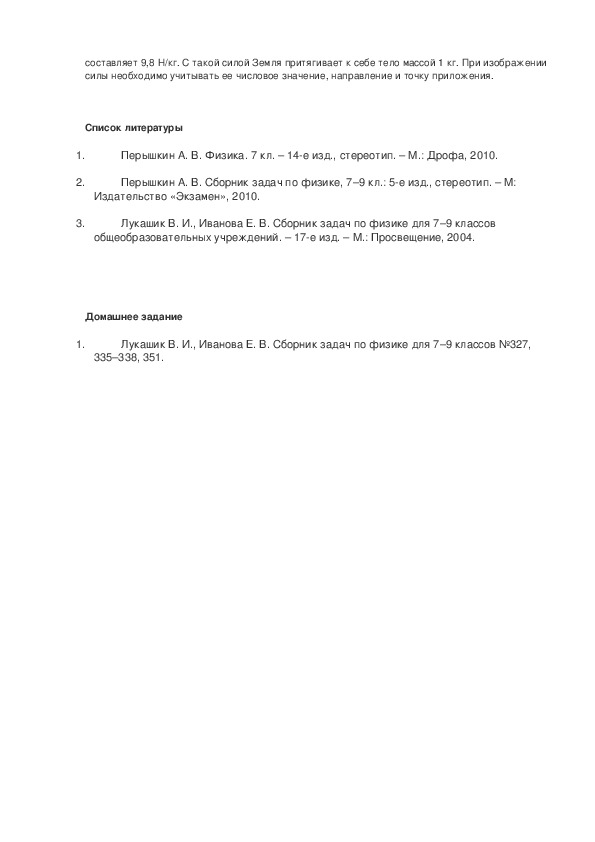 составляет 9,8 Н/кг. С такой силой Земля притягивает к себе тело массой 1 кг. При изображении силы необходимо учитывать ее числовое значение, направление и точку приложения.

Список литературы

1. Перышкин А. В. Физика. 7 кл. – 14-е изд., стереотип. – М.: Дрофа, 2010.

2. Перышкин А. В. Сборник задач по физике, 7–9 кл.: 5-е изд., стереотип. – М: Издательство «Экзамен», 2010.

3. Лукашик В. И., Иванова Е. В. Сборник задач по физике для 7–9 классов общеобразовательных учреждений. – 17-е изд. – М.: Просвещение, 2004.

Домашнее задание

1. Лукашик В. И., Иванова Е. В. Сборник задач по физике для 7–9 классов №327, 335–338, 351.